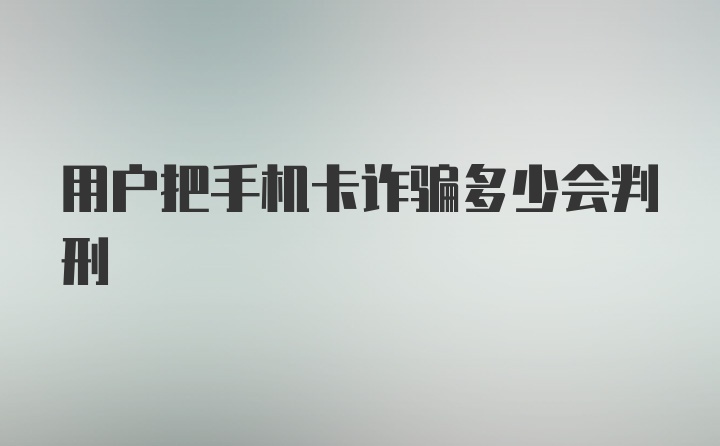 用户把手机卡诈骗多少会判刑